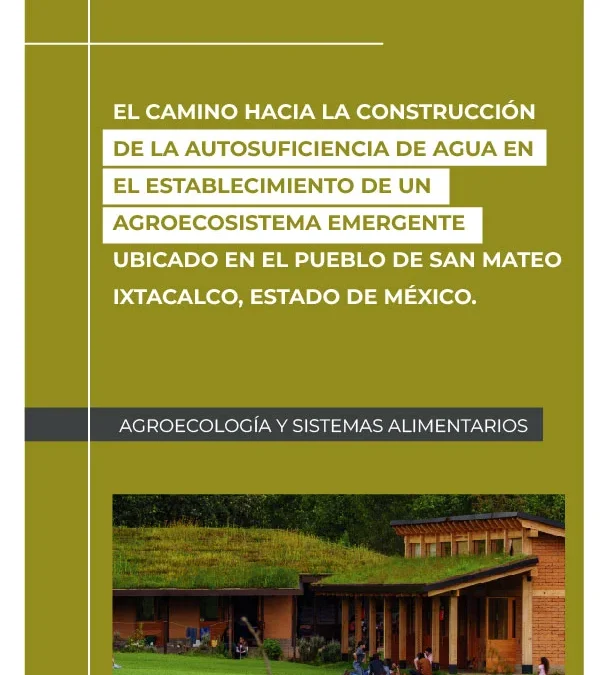 EL CAMINO HACIA LA CONSTRUCCIÓN DE LA AUTOSUFICIENCIA DE AGUA EN EL ESTABLECIMIENTO DE UN AGROECOSISTEMA EMERGENTE UBICADO EN EL PUEBLO DE SAN MATEO IXTACALCO, ESTADO DE MÉXICO.

AGROECOLOGÍA Y SISTEMAS ALIMENTARIOS